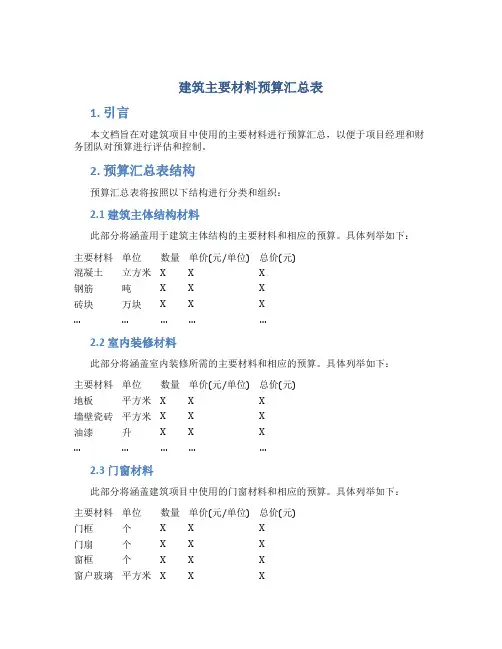 建筑主要材料预算汇总表

1. 引言

本文档旨在对建筑项目中使用的主要材料进行预算汇总，以便于项目经理和财务团队对预算进行评估和控制。

2. 预算汇总表结构

预算汇总表将按照以下结构进行分类和组织：

2.1 建筑主体结构材料

此部分将涵盖用于建筑主体结构的主要材料和相应的预算。具体列举如下：

| 主要材料 | 单位 | 数量 | 单价(元/单位) | 总价(元) |
|---|---|---|---|---|
| 混凝土 | 立方米 | X | X | X |
| 钢筋 | 吨 | X | X | X |
| 砖块 | 万块 | X | X | X |
| ... | ... | ... | ... | ... |

2.2 室内装修材料

此部分将涵盖室内装修所需的主要材料和相应的预算。具体列举如下：

| 主要材料 | 单位 | 数量 | 单价(元/单位) | 总价(元) |
|---|---|---|---|---|
| 地板 | 平方米 | X | X | X |
| 墙壁瓷砖 | 平方米 | X | X | X |
| 油漆 | 升 | X | X | X |
| ... | ... | ... | ... | ... |

2.3 门窗材料

此部分将涵盖建筑项目中使用的门窗材料和相应的预算。具体列举如下：

| 主要材料 | 单位 | 数量 | 单价(元/单位) | 总价(元) |
|---|---|---|---|---|
| 门框 | 个 | X | X | X |
| 门扇 | 个 | X | X | X |
| 窗框 | 个 | X | X | X |
| 窗户玻璃 | 平方米 | X | X | X |